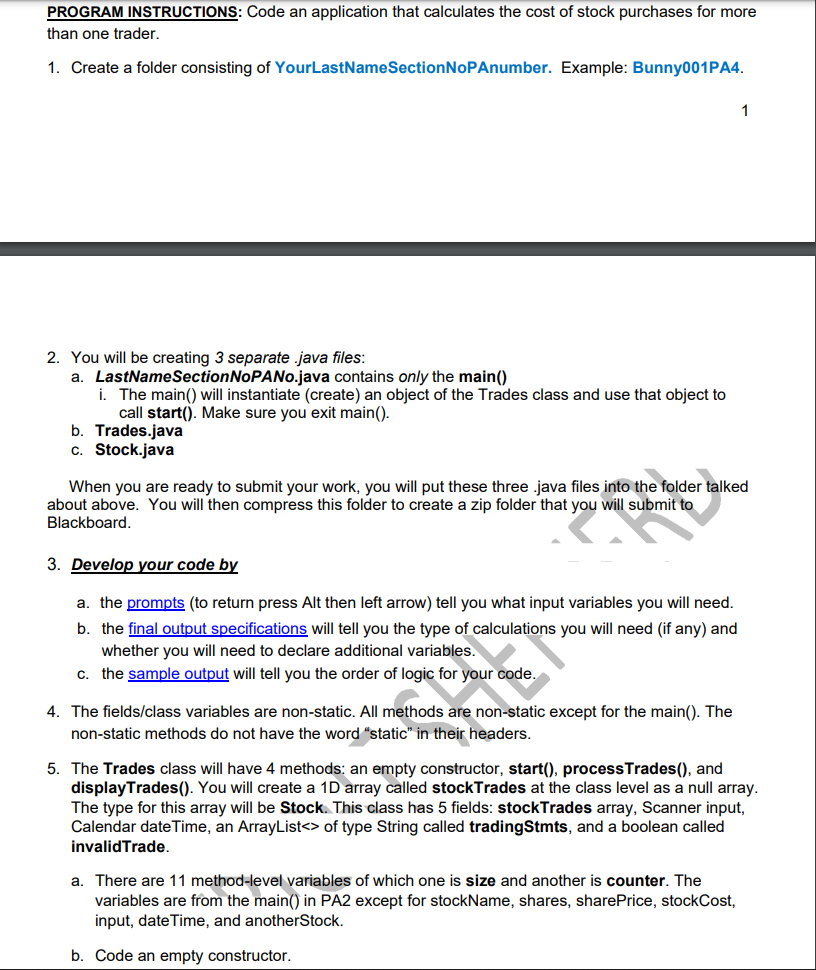 PROGRAM INSTRUCTIONS: Code an application that calculates the cost of stock purchases for more than one trader.

1. Create a folder consisting of YourLastNameSectionNoPAnumber. Example: Bunny001PA4.

1

2. You will be creating 3 separate .java files:
a. LastNameSectionNoPANo.java contains only the main()
i. The main() will instantiate (create) an object of the Trades class and use that object to call start(). Make sure you exit main().
b. Trades.java
c. Stock.java

When you are ready to submit your work, you will put these three .java files into the folder talked about above. You will then compress this folder to create a zip folder that you will submit to Blackboard.

3. Develop your code by

a. the prompts (to return press Alt then left arrow) tell you what input variables you will need.
b. the final output specifications will tell you the type of calculations you will need (if any) and whether you will need to declare additional variables.
c. the sample output will tell you the order of logic for your code.

4. The fields/class variables are non-static. All methods are non-static except for the main(). The non-static methods do not have the word "static" in their headers.

5. The Trades class will have 4 methods: an empty constructor, start(), processTrades(), and displayTrades(). You will create a 1D array called stockTrades at the class level as a null array. The type for this array will be Stock. This class has 5 fields: stockTrades array, Scanner input, Calendar dateTime, an ArrayList<> of type String called tradingStmts, and a boolean called invalidTrade.

a. There are 11 method-level variables of which one is size and another is counter. The variables are from the main() in PA2 except for stockName, shares, sharePrice, stockCost, input, dateTime, and anotherStock.

b. Code an empty constructor.